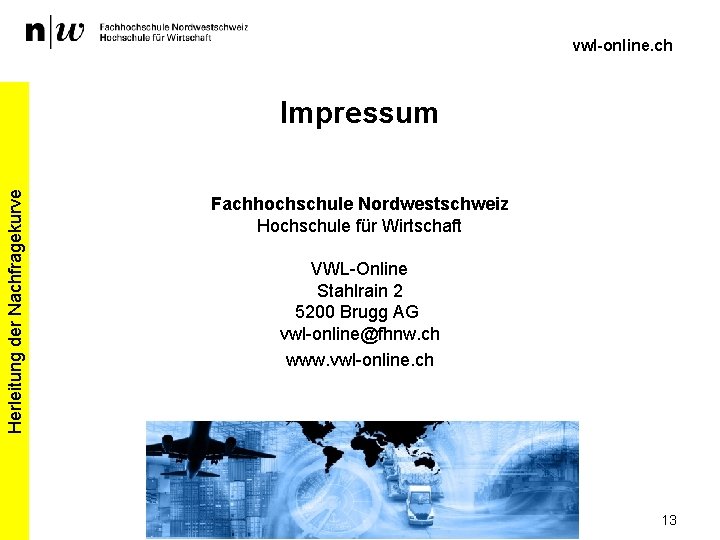 n|w Fachhochschule Nordwestschweiz
Hochschule für Wirtschaft

vwl-online.ch

Herleitung der Nachfragekurve

Impressum

Fachhochschule Nordwestschweiz
Hochschule für Wirtschaft

VWL-Online
Stahlrain 2
5200 Brugg AG
vwl-online@fhnw.ch
www.vwl-online.ch

13